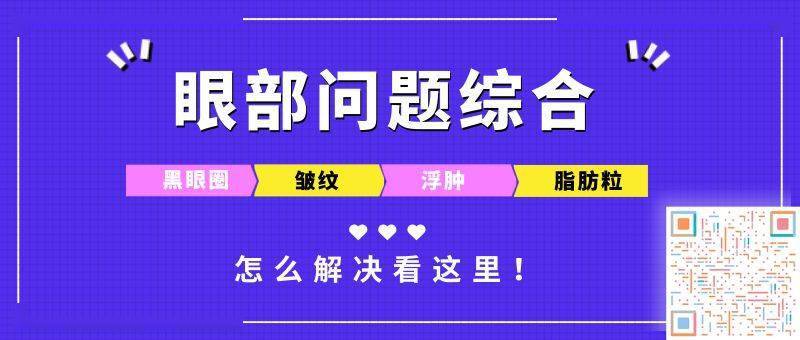 眼部问题综合

黑眼圈 皱纹 浮肿 脂肪粒

怎么解决看这里！